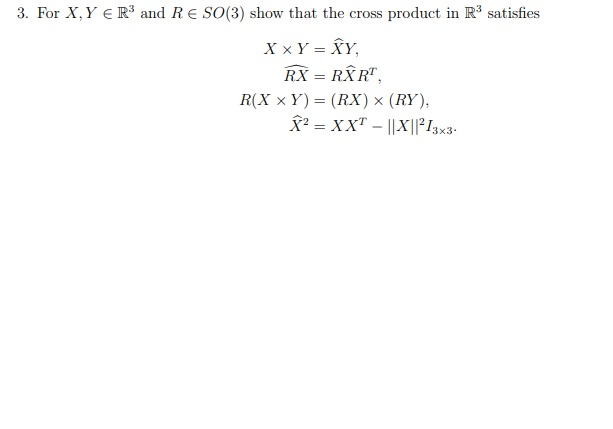 3. For $X, Y \in \mathbb{R}^3$ and $R \in SO(3)$ show that the cross product in $\mathbb{R}^3$ satisfies

$X \times Y = \widehat{X}Y,$

$\widehat{RX} = R\widehat{X}R^T,$

$R(X \times Y) = (RX) \times (RY),$

$\widehat{X}^2 = XX^T - ||X||^2 I_{3\times 3}.$